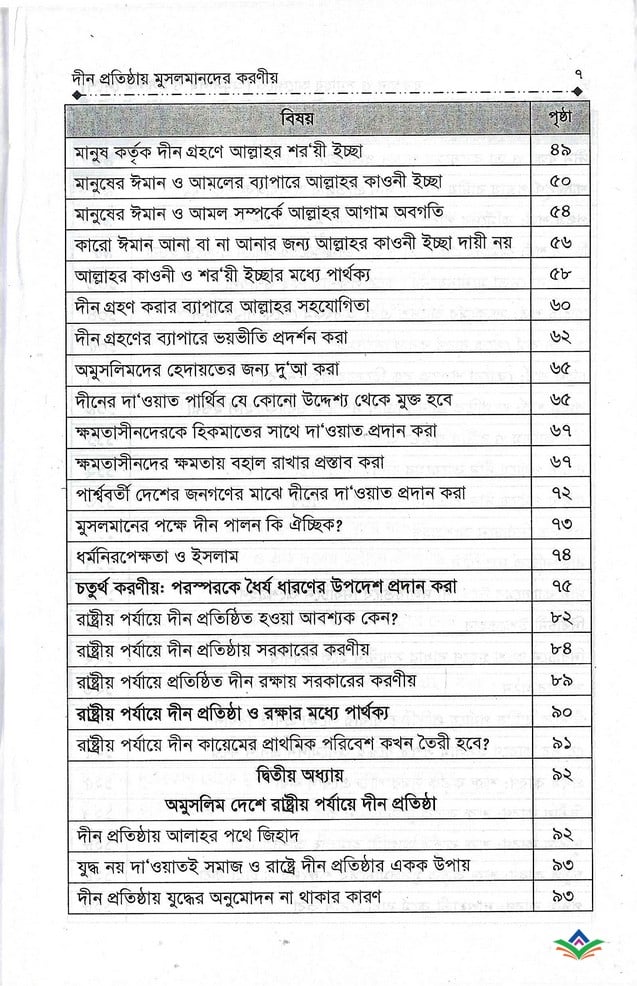 দীন প্রতিষ্ঠায় মুসলমানদের করণীয় ৭

| বিষয় | পৃষ্ঠা |
|---|---|
| মানুষ কর্তৃক দীন গ্রহণে আল্লাহর শর'য়ী ইচ্ছা | ৪৯ |
| মানুষের ঈমান ও আমলের ব্যাপারে আল্লাহর কাওনী ইচ্ছা | ৫০ |
| মানুষের ঈমান ও আমল সম্পর্কে আল্লাহর আগাম অবগতি | ৫৪ |
| কারো ঈমান আনা বা না আনার জন্য আল্লাহর কাওনী ইচ্ছা দায়ী নয় | ৫৬ |
| আল্লাহর কাওনী ও শর'য়ী ইচ্ছার মধ্যে পার্থক্য | ৫৮ |
| দীন গ্রহণ করার ব্যাপারে আল্লাহর সহযোগিতা | ৬০ |
| দীন গ্রহণের ব্যাপারে ভয়ভীতি প্রদর্শন করা | ৬২ |
| অমুসলিমদের হেদায়তের জন্য দু'আ করা | ৬৫ |
| দীনের দা'ওয়াত পার্থিব যে কোনো উদ্দেশ্য থেকে মুক্ত হবে | ৬৫ |
| ক্ষমতাসীনদেরকে হিকমাতের সাথে দা'ওয়াত প্রদান করা | ৬৭ |
| ক্ষমতাসীনদের ক্ষমতায় বহাল রাখার প্রস্তাব করা | ৬৭ |
| পার্শ্ববর্তী দেশের জনগণের মাঝে দীনের দা'ওয়াত প্রদান করা | ৭২ |
| মুসলমানের পক্ষে দীন পালন কি ঐচ্ছিক? | ৭৩ |
| ধর্মনিরপেক্ষতা ও ইসলাম | ৭৪ |
| চতুর্থ করণীয়: পরস্পরকে ধৈর্য ধারণের উপদেশ প্রদান করা | ৭৫ |
| রাষ্ট্রীয় পর্যায়ে দীন প্রতিষ্ঠিত হওয়া আবশ্যক কেন? | ৮২ |
| রাষ্ট্রীয় পর্যায়ে দীন প্রতিষ্ঠায় সরকারের করণীয় | ৮৪ |
| রাষ্ট্রীয় পর্যায়ে প্রতিষ্ঠিত দীন রক্ষায় সরকারের করণীয় | ৮৯ |
| রাষ্ট্রীয় পর্যায়ে দীন প্রতিষ্ঠা ও রক্ষার মধ্যে পার্থক্য | ৯০ |
| রাষ্ট্রীয় পর্যায়ে দীন কায়েমের প্রাথমিক পরিবেশ কখন তৈরী হবে? | ৯১ |
| দ্বিতীয় অধ্যায় অমুসলিম দেশে রাষ্ট্রীয় পর্যায়ে দীন প্রতিষ্ঠা | ৯২ |
| দীন প্রতিষ্ঠায় আলাহর পথে জিহাদ | ৯২ |
| যুদ্ধ নয় দা'ওয়াতই সমাজ ও রাষ্ট্রে দীন প্রতিষ্ঠার একক উপায় | ৯৩ |
| দীন প্রতিষ্ঠায় যুদ্ধের অনুমোদন না থাকার কারণ | ৯৩ |